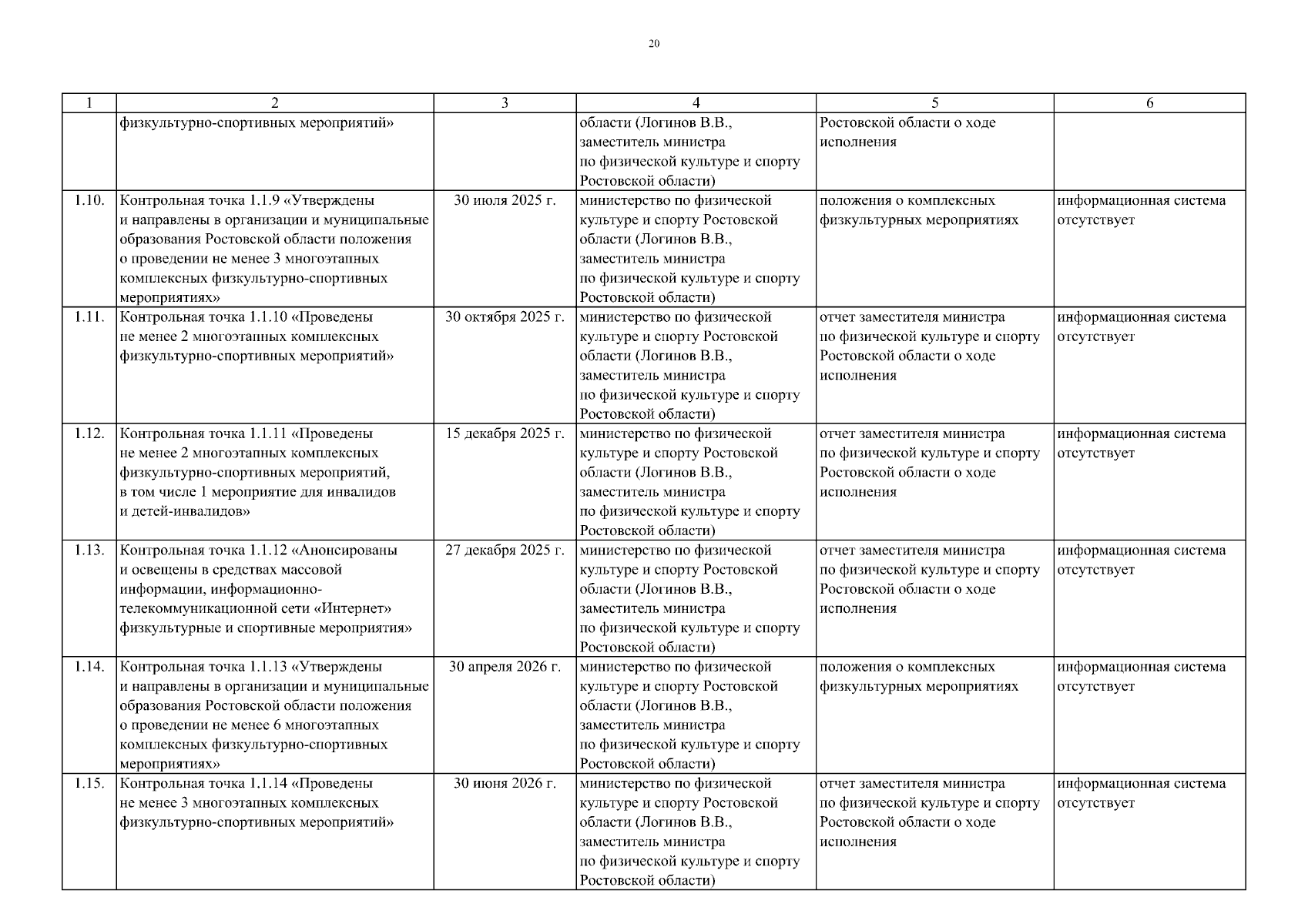 20

| 1 | 2 | 3 | 4 | 5 | 6 |
|---|---|---|---|---|---|
| | физкультурно-спортивных мероприятий» | | области (Логинов В.В., заместитель министра по физической культуре и спорту Ростовской области) | Ростовской области о ходе исполнения | |
| 1.10. | Контрольная точка 1.1.9 «Утверждены и направлены в организации и муниципальные образования Ростовской области положения о проведении не менее 3 многоэтапных комплексных физкультурно-спортивных мероприятиях» | 30 июля 2025 г. | министерство по физической культуре и спорту Ростовской области (Логинов В.В., заместитель министра по физической культуре и спорту Ростовской области) | положения о комплексных физкультурных мероприятиях | информационная система отсутствует |
| 1.11. | Контрольная точка 1.1.10 «Проведены не менее 2 многоэтапных комплексных физкультурно-спортивных мероприятий» | 30 октября 2025 г. | министерство по физической культуре и спорту Ростовской области (Логинов В.В., заместитель министра по физической культуре и спорту Ростовской области) | отчет заместителя министра по физической культуре и спорту Ростовской области о ходе исполнения | информационная система отсутствует |
| 1.12. | Контрольная точка 1.1.11 «Проведены не менее 2 многоэтапных комплексных физкультурно-спортивных мероприятий, в том числе 1 мероприятие для инвалидов и детей-инвалидов» | 15 декабря 2025 г. | министерство по физической культуре и спорту Ростовской области (Логинов В.В., заместитель министра по физической культуре и спорту Ростовской области) | отчет заместителя министра по физической культуре и спорту Ростовской области о ходе исполнения | информационная система отсутствует |
| 1.13. | Контрольная точка 1.1.12 «Анонсированы и освещены в средствах массовой информации, информационно-телекоммуникационной сети «Интернет» физкультурные и спортивные мероприятия» | 27 декабря 2025 г. | министерство по физической культуре и спорту Ростовской области (Логинов В.В., заместитель министра по физической культуре и спорту Ростовской области) | отчет заместителя министра по физической культуре и спорту Ростовской области о ходе исполнения | информационная система отсутствует |
| 1.14. | Контрольная точка 1.1.13 «Утверждены и направлены в организации и муниципальные образования Ростовской области положения о проведении не менее 6 многоэтапных комплексных физкультурно-спортивных мероприятиях» | 30 апреля 2026 г. | министерство по физической культуре и спорту Ростовской области (Логинов В.В., заместитель министра по физической культуре и спорту Ростовской области) | положения о комплексных физкультурных мероприятиях | информационная система отсутствует |
| 1.15. | Контрольная точка 1.1.14 «Проведены не менее 3 многоэтапных комплексных физкультурно-спортивных мероприятий» | 30 июня 2026 г. | министерство по физической культуре и спорту Ростовской области (Логинов В.В., заместитель министра по физической культуре и спорту Ростовской области) | отчет заместителя министра по физической культуре и спорту Ростовской области о ходе исполнения | информационная система отсутствует |